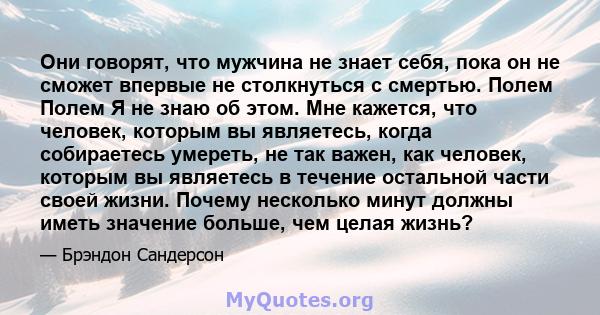 Они говорят, что мужчина не знает себя, пока он не сможет впервые не столкнуться с смертью. Полем Полем Я не знаю об этом. Мне кажется, что человек, которым вы являетесь, когда собираетесь умереть, не так важен, как человек, которым вы являетесь в течение остальной части своей жизни. Почему несколько минут должны иметь значение больше, чем целая жизнь?

— Брэндон Сандерсон

MyQuotes.org